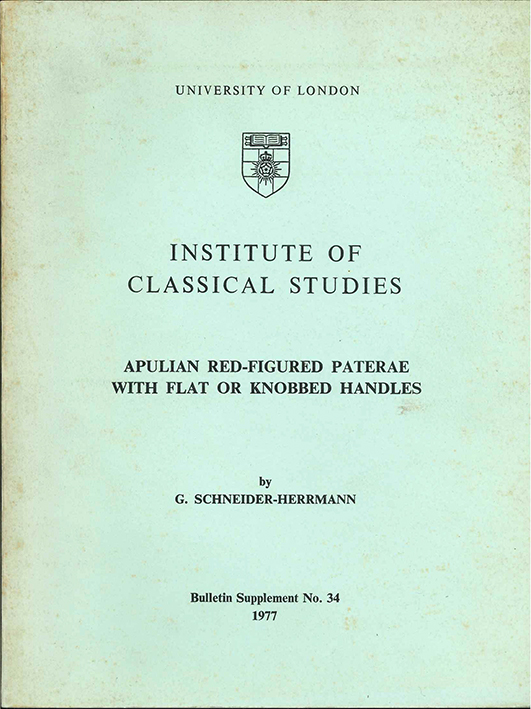 UNIVERSITY OF LONDON

INSTITUTE OF
CLASSICAL STUDIES

APULIAN RED-FIGURED PATERAE
WITH FLAT OR KNOBBED HANDLES

by
G. SCHNEIDER-HERRMANN

Bulletin Supplement No. 34
1977